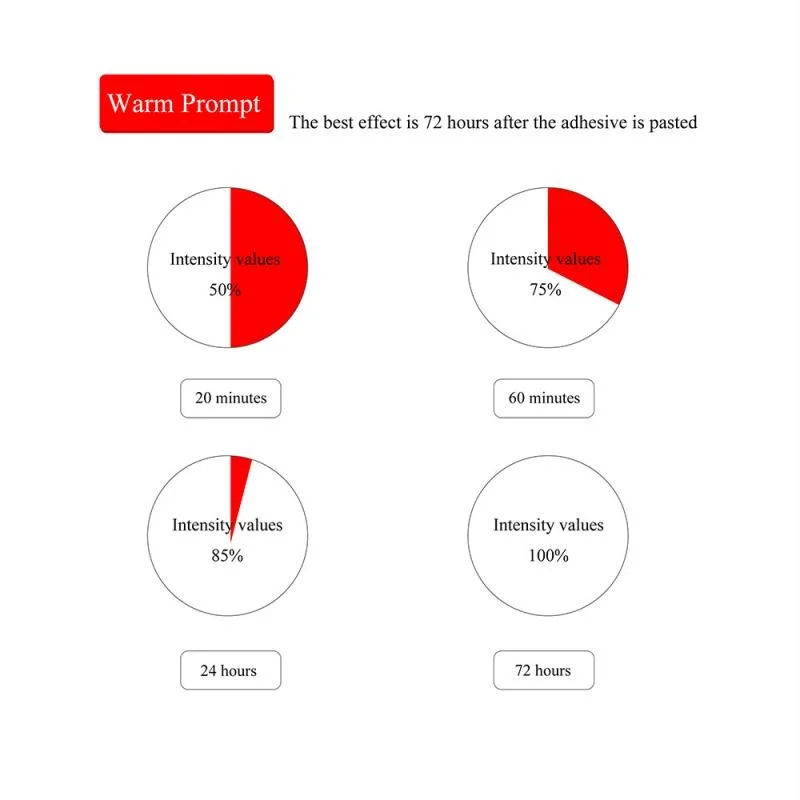 Warm Prompt

The best effect is 72 hours after the adhesive is pasted

Intensity values
50%

20 minutes

Intensity values
75%

60 minutes

Intensity values
85%

24 hours

Intensity values
100%

72 hours